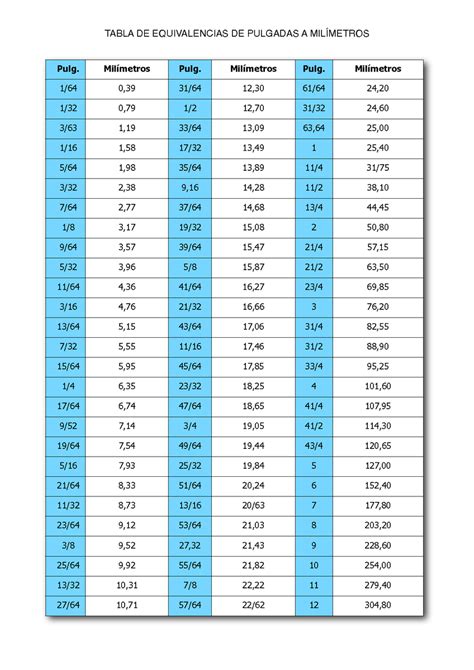 TABLA DE EQUIVALENCIAS DE PULGADAS A MILÍMETROS

| Pulg. | Milímetros | Pulg. | Milímetros | Pulg. | Milímetros |
|---|---|---|---|---|---|
| 1/64 | 0,39 | 31/64 | 12,30 | 61/64 | 24,20 |
| 1/32 | 0,79 | 1/2 | 12,70 | 31/32 | 24,60 |
| 3/63 | 1,19 | 33/64 | 13,09 | 63,64 | 25,00 |
| 1/16 | 1,58 | 17/32 | 13,49 | 1 | 25,40 |
| 5/64 | 1,98 | 35/64 | 13,89 | 11/4 | 31/75 |
| 3/32 | 2,38 | 9,16 | 14,28 | 11/2 | 38,10 |
| 7/64 | 2,77 | 37/64 | 14,68 | 13/4 | 44,45 |
| 1/8 | 3,17 | 19/32 | 15,08 | 2 | 50,80 |
| 9/64 | 3,57 | 39/64 | 15,47 | 21/4 | 57,15 |
| 5/32 | 3,96 | 5/8 | 15,87 | 21/2 | 63,50 |
| 11/64 | 4,36 | 41/64 | 16,27 | 23/4 | 69,85 |
| 3/16 | 4,76 | 21/32 | 16,66 | 3 | 76,20 |
| 13/64 | 5,15 | 43/64 | 17,06 | 31/4 | 82,55 |
| 7/32 | 5,55 | 11/16 | 17,46 | 31/2 | 88,90 |
| 15/64 | 5,95 | 45/64 | 17,85 | 33/4 | 95,25 |
| 1/4 | 6,35 | 23/32 | 18,25 | 4 | 101,60 |
| 17/64 | 6,74 | 47/64 | 18,65 | 41/4 | 107,95 |
| 9/52 | 7,14 | 3/4 | 19,05 | 41/2 | 114,30 |
| 19/64 | 7,54 | 49/64 | 19,44 | 43/4 | 120,65 |
| 5/16 | 7,93 | 25/32 | 19,84 | 5 | 127,00 |
| 21/64 | 8,33 | 51/64 | 20,24 | 6 | 152,40 |
| 11/32 | 8,73 | 13/16 | 20/63 | 7 | 177,80 |
| 23/64 | 9,12 | 53/64 | 21,03 | 8 | 203,20 |
| 3/8 | 9,52 | 27,32 | 21,43 | 9 | 228,60 |
| 25/64 | 9,92 | 55/64 | 21,82 | 10 | 254,00 |
| 13/32 | 10,31 | 7/8 | 22,22 | 11 | 279,40 |
| 27/64 | 10,71 | 57/64 | 22/62 | 12 | 304,80 |